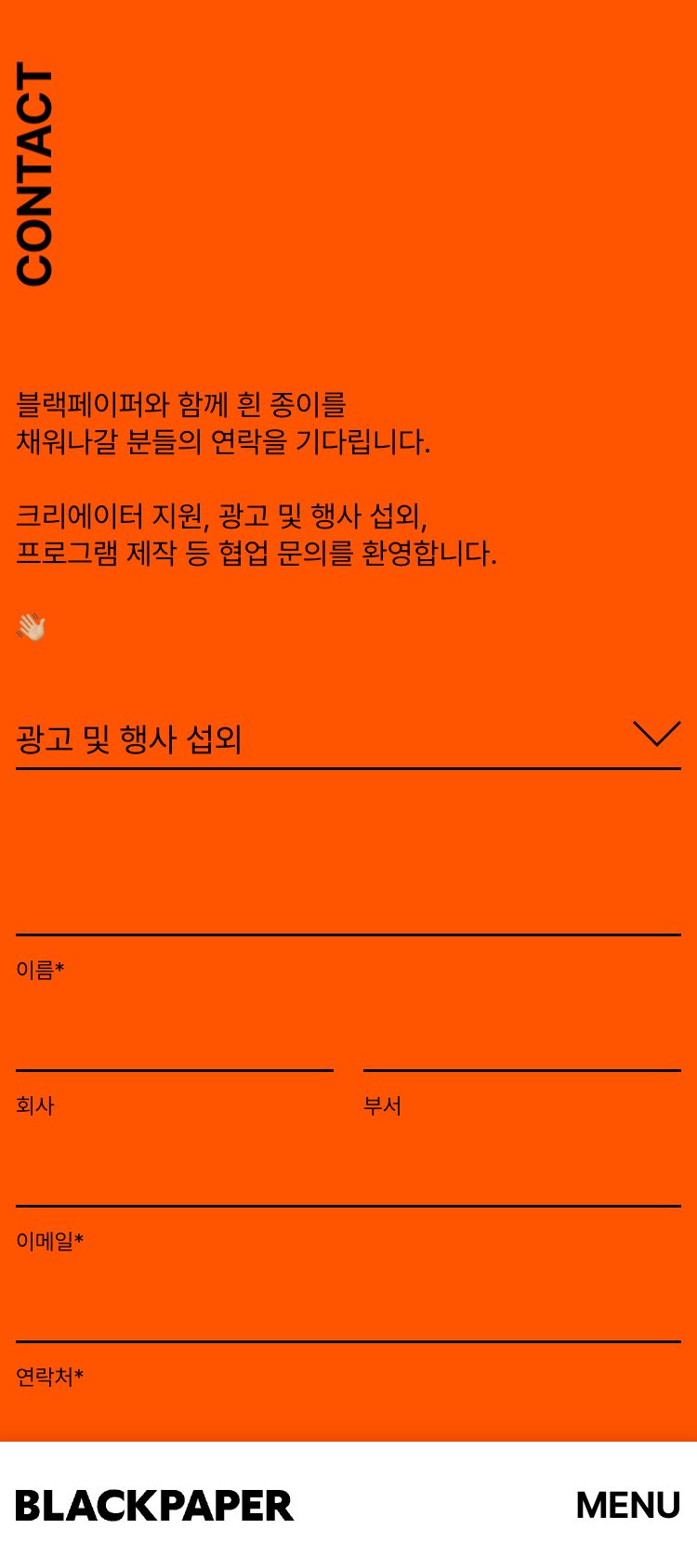 CONTACT

블랙페이퍼와 함께 흰 종이를
채워나갈 분들의 연락을 기다립니다.

크리에이터 지원, 광고 및 행사 섭외,
프로그램 제작 등 협업 문의를 환영합니다.

👋

광고 및 행사 섭외

이름*

회사

부서

이메일*

연락처*

BLACKPAPER

MENU